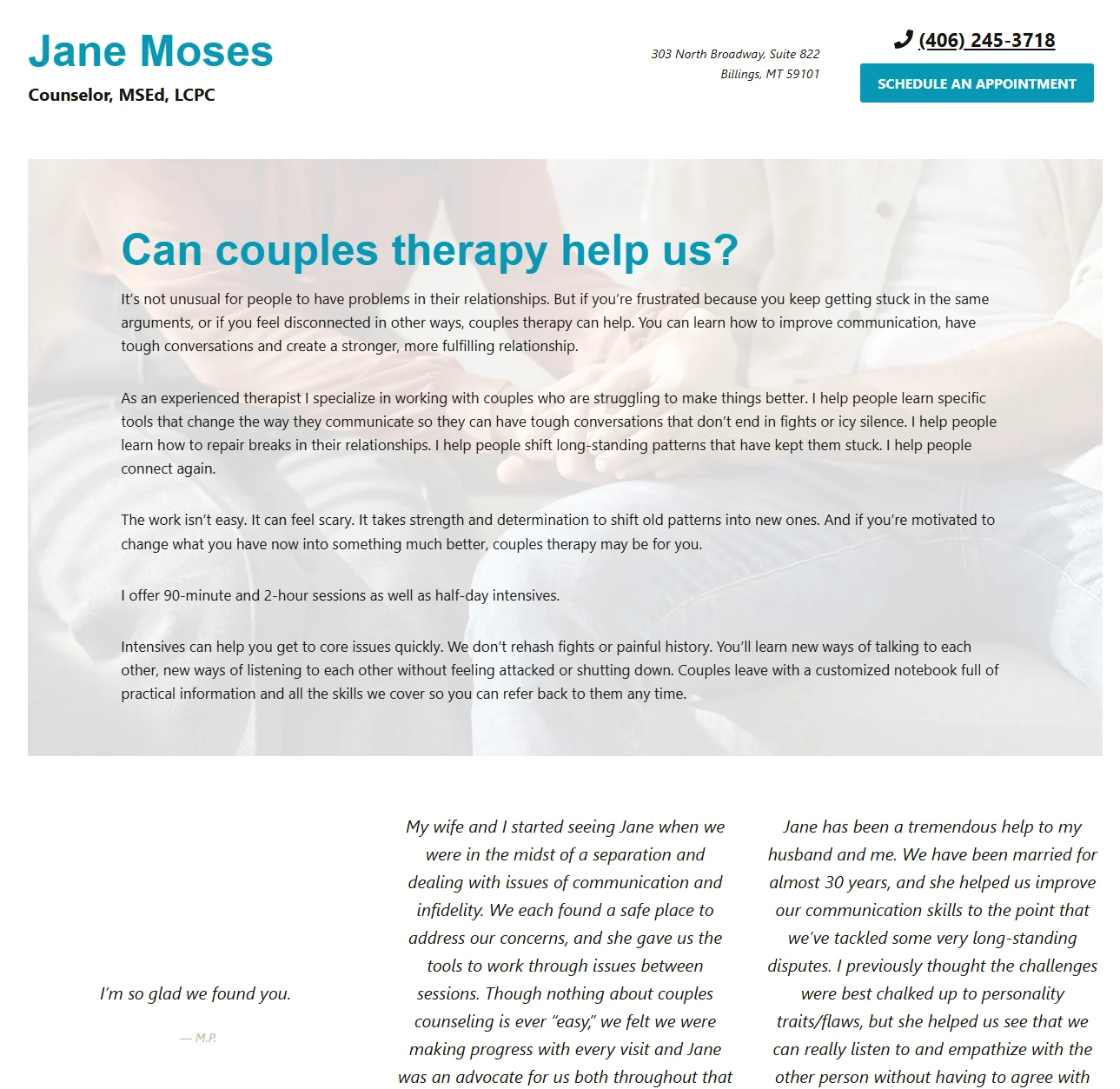 Jane Moses
Counselor, MSEd, LCPC

303 North Broadway, Suite 822
Billings, MT 59101

(406) 245-3718

SCHEDULE AN APPOINTMENT

Can couples therapy help us?

It's not unusual for people to have problems in their relationships. But if you're frustrated because you keep getting stuck in the same arguments, or if you feel disconnected in other ways, couples therapy can help. You can learn how to improve communication, have tough conversations and create a stronger, more fulfilling relationship.

As an experienced therapist I specialize in working with couples who are struggling to make things better. I help people learn specific tools that change the way they communicate so they can have tough conversations that don't end in fights or icy silence. I help people learn how to repair breaks in their relationships. I help people shift long-standing patterns that have kept them stuck. I help people connect again.

The work isn't easy. It can feel scary. It takes strength and determination to shift old patterns into new ones. And if you're motivated to change what you have now into something much better, couples therapy may be for you.

I offer 90-minute and 2-hour sessions as well as half-day intensives.

Intensives can help you get to core issues quickly. We don't rehash fights or painful history. You'll learn new ways of talking to each other, new ways of listening to each other without feeling attacked or shutting down. Couples leave with a customized notebook full of practical information and all the skills we cover so you can refer back to them any time.

I'm so glad we found you.

— M.P.

My wife and I started seeing Jane when we were in the midst of a separation and dealing with issues of communication and infidelity. We each found a safe place to address our concerns, and she gave us the tools to work through issues between sessions. Though nothing about couples counseling is ever "easy," we felt we were making progress with every visit and Jane was an advocate for us both throughout that

Jane has been a tremendous help to my husband and me. We have been married for almost 30 years, and she helped us improve our communication skills to the point that we've tackled some very long-standing disputes. I previously thought the challenges were best chalked up to personality traits/flaws, but she helped us see that we can really listen to and empathize with the other person without having to agree with